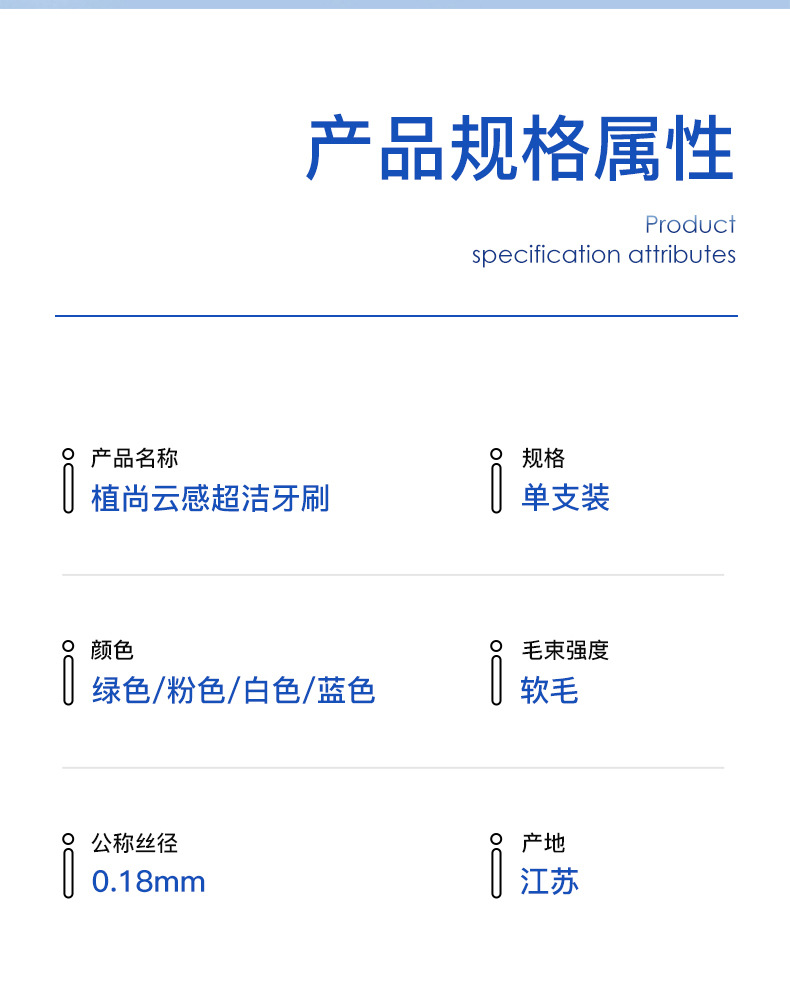 产品规格属性

Product
specification attributes

产品名称
植尚云感超洁牙刷

规格
单支装

颜色
绿色/粉色/白色/蓝色

毛束强度
软毛

公称丝径
0.18mm

产地
江苏